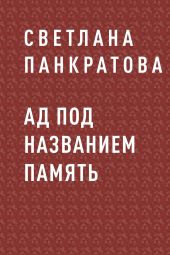 СВЕТЛАНА ПАНКРАТОВА

АД ПОД НАЗВАНИЕМ ПАМЯТЬ